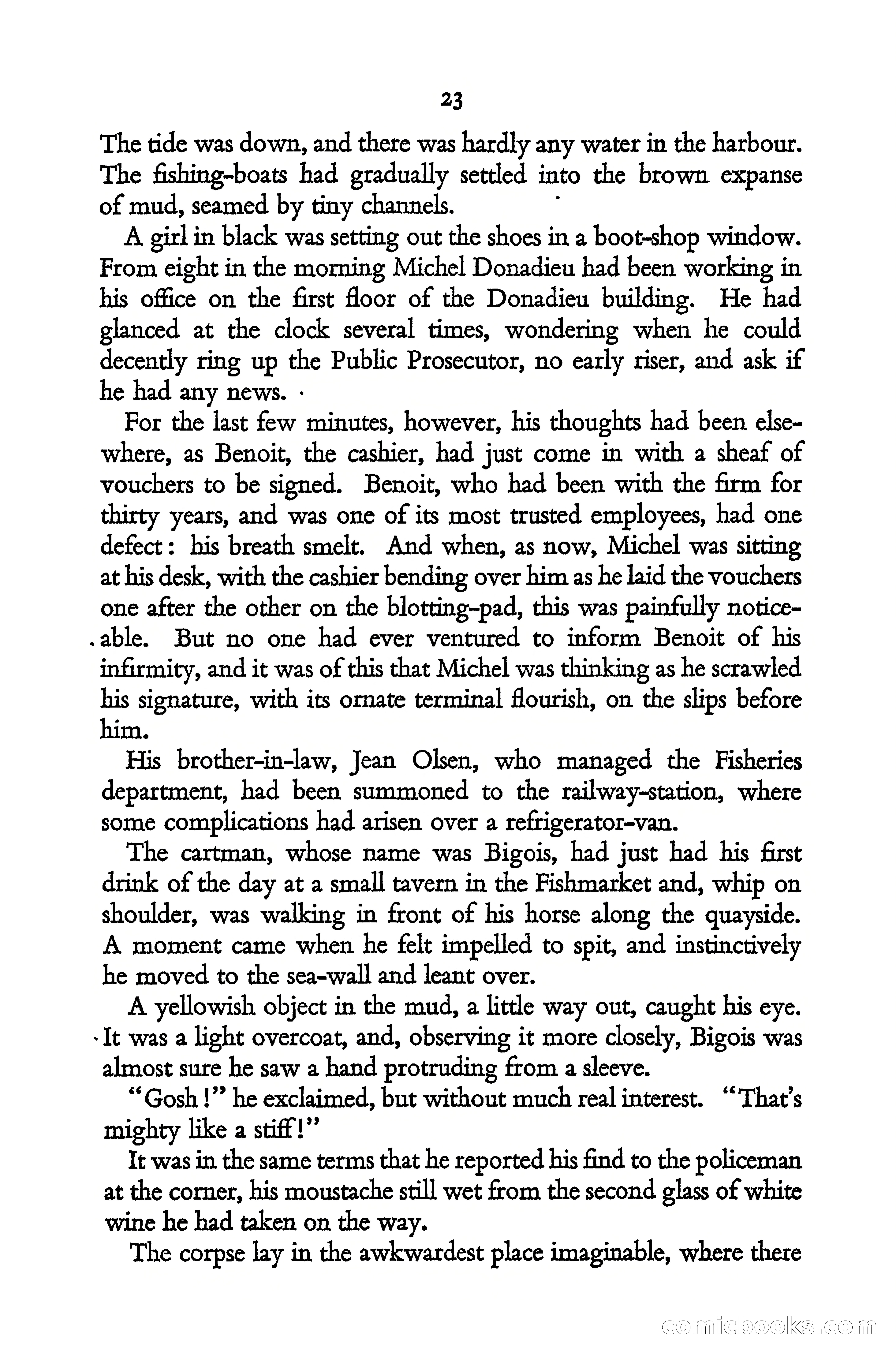 23

The tide was down, and there was hardly any water in the harbour. The fishing-boats had gradually settled into the brown expanse of mud, seamed by tiny channels.

A girl in black was setting out the shoes in a boot-shop window. From eight in the morning Michel Donadieu had been working in his office on the first floor of the Donadieu building. He had glanced at the clock several times, wondering when he could decently ring up the Public Prosecutor, no early riser, and ask if he had any news.

For the last few minutes, however, his thoughts had been elsewhere, as Benoit, the cashier, had just come in with a sheaf of vouchers to be signed. Benoit, who had been with the firm for thirty years, and was one of its most trusted employees, had one defect: his breath smelt. And when, as now, Michel was sitting at his desk, with the cashier bending over him as he laid the vouchers one after the other on the blotting-pad, this was painfully noticeable. But no one had ever ventured to inform Benoit of his infirmity, and it was of this that Michel was thinking as he scrawled his signature, with its ornate terminal flourish, on the slips before him.

His brother-in-law, Jean Olsen, who managed the Fisheries department, had been summoned to the railway-station, where some complications had arisen over a refrigerator-van.

The cartman, whose name was Bigois, had just had his first drink of the day at a small tavern in the Fishmarket and, whip on shoulder, was walking in front of his horse along the quayside. A moment came when he felt impelled to spit, and instinctively he moved to the sea-wall and leant over.

A yellowish object in the mud, a little way out, caught his eye. It was a light overcoat, and, observing it more closely, Bigois was almost sure he saw a hand protruding from a sleeve.

"Gosh!" he exclaimed, but without much real interest. "That's mighty like a stiff!"

It was in the same terms that he reported his find to the policeman at the corner, his moustache still wet from the second glass of white wine he had taken on the way.

The corpse lay in the awkwardest place imaginable, where there

comicbooks.com